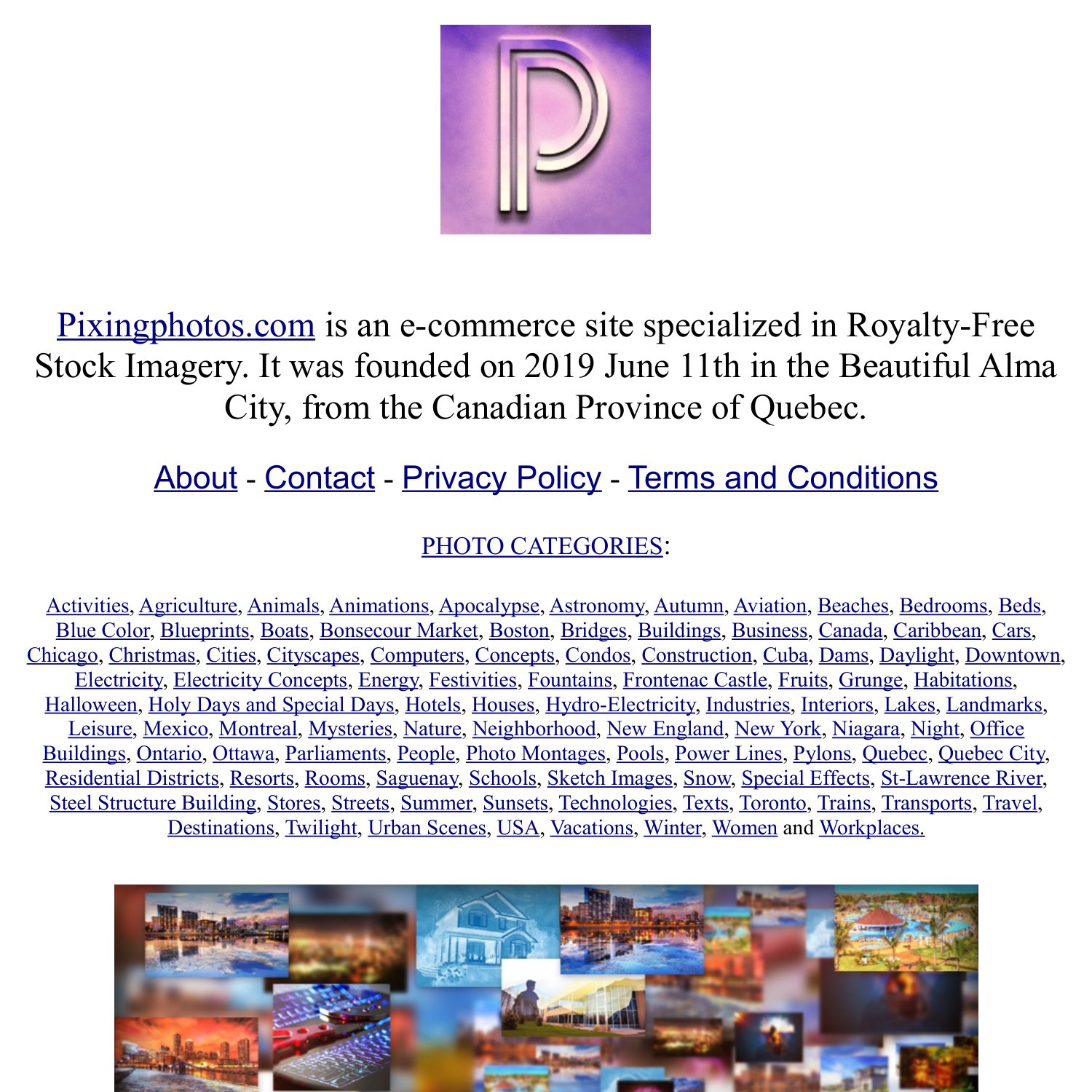 P

Pixingphotos.com is an e-commerce site specialized in Royalty-Free Stock Imagery. It was founded on 2019 June 11th in the Beautiful Alma City, from the Canadian Province of Quebec.

About - Contact - Privacy Policy - Terms and Conditions

PHOTO CATEGORIES:

Activities, Agriculture, Animals, Animations, Apocalypse, Astronomy, Autumn, Aviation, Beaches, Bedrooms, Beds, Blue Color, Blueprints, Boats, Bonsecour Market, Boston, Bridges, Buildings, Business, Canada, Caribbean, Cars, Chicago, Christmas, Cities, Cityscapes, Computers, Concepts, Condos, Construction, Cuba, Dams, Daylight, Downtown, Electricity, Electricity Concepts, Energy, Festivities, Fountains, Frontenac Castle, Fruits, Grunge, Habitations, Halloween, Holy Days and Special Days, Hotels, Houses, Hydro-Electricity, Industries, Interiors, Lakes, Landmarks, Leisure, Mexico, Montreal, Mysteries, Nature, Neighborhood, New England, New York, Niagara, Night, Office Buildings, Ontario, Ottawa, Parliaments, People, Photo Montages, Pools, Power Lines, Pylons, Quebec, Quebec City, Residential Districts, Resorts, Rooms, Saguenay, Schools, Sketch Images, Snow, Special Effects, St-Lawrence River, Steel Structure Building, Stores, Streets, Summer, Sunsets, Technologies, Texts, Toronto, Trains, Transports, Travel, Destinations, Twilight, Urban Scenes, USA, Vacations, Winter, Women and Workplaces.